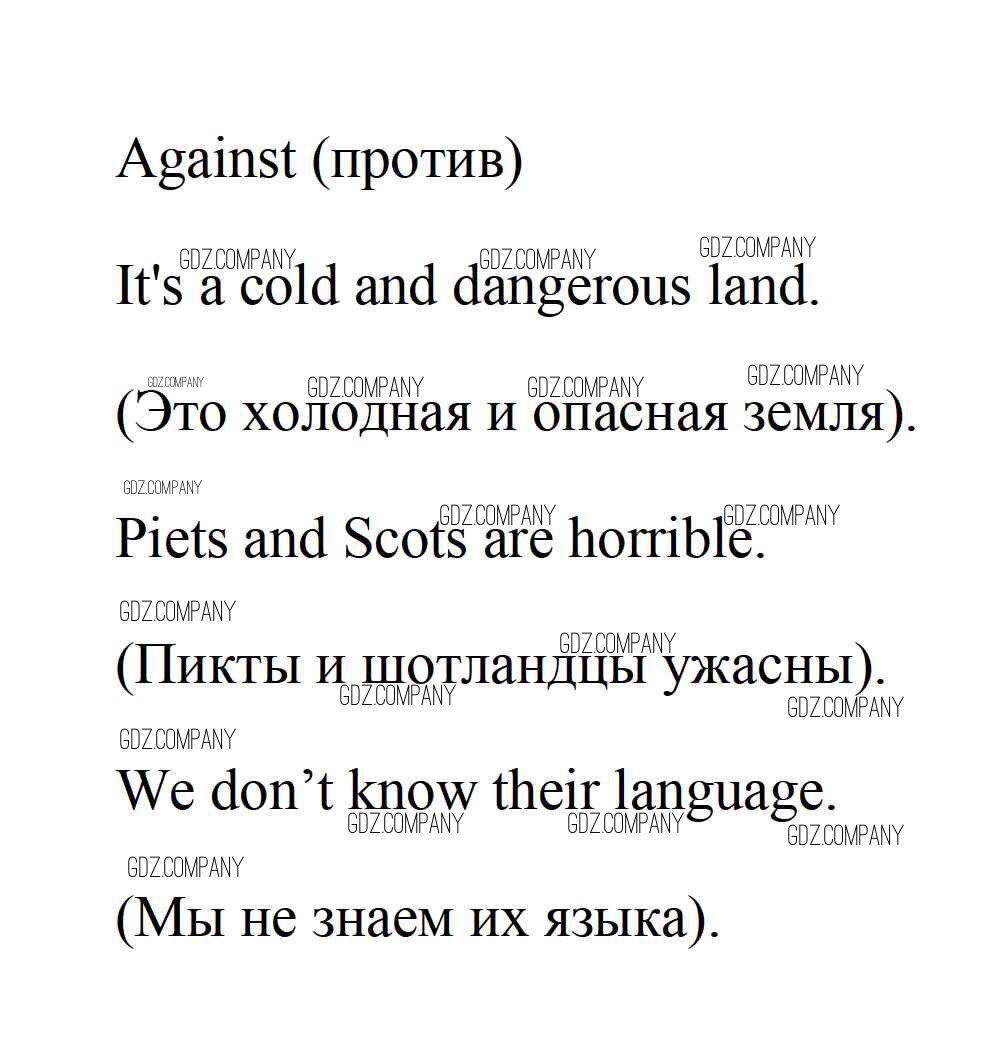 Against (против)

It's a cold and dangerous land.

(Это холодная и опасная земля).

Piets and Scots are horrible.

(Пикты и шотландцы ужасны).

We don't know their language.

(Мы не знаем их языка).

GDZ.COMPANY